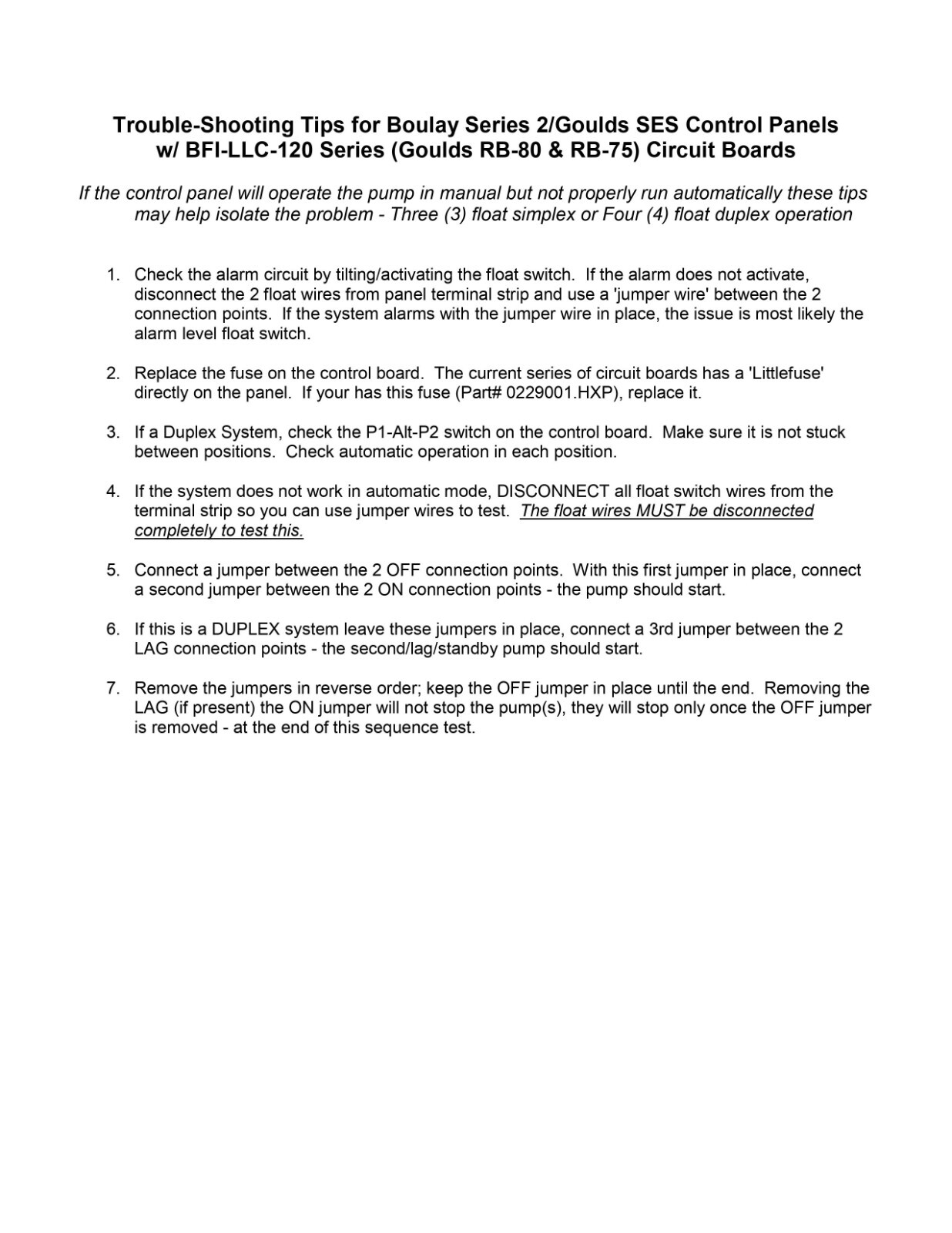 Trouble-Shooting Tips for Boulay Series 2/Goulds SES Control Panels w/ BFI-LLC-120 Series (Goulds RB-80 & RB-75) Circuit Boards

If the control panel will operate the pump in manual but not properly run automatically these tips may help isolate the problem - Three (3) float simplex or Four (4) float duplex operation

1. Check the alarm circuit by tilting/activating the float switch. If the alarm does not activate, disconnect the 2 float wires from panel terminal strip and use a 'jumper wire' between the 2 connection points. If the system alarms with the jumper wire in place, the issue is most likely the alarm level float switch.

2. Replace the fuse on the control board. The current series of circuit boards has a 'Littlefuse' directly on the panel. If your has this fuse (Part# 0229001.HXP), replace it.

3. If a Duplex System, check the P1-Alt-P2 switch on the control board. Make sure it is not stuck between positions. Check automatic operation in each position.

4. If the system does not work in automatic mode, DISCONNECT all float switch wires from the terminal strip so you can use jumper wires to test. The float wires MUST be disconnected completely to test this.

5. Connect a jumper between the 2 OFF connection points. With this first jumper in place, connect a second jumper between the 2 ON connection points - the pump should start.

6. If this is a DUPLEX system leave these jumpers in place, connect a 3rd jumper between the 2 LAG connection points - the second/lag/standby pump should start.

7. Remove the jumpers in reverse order; keep the OFF jumper in place until the end. Removing the LAG (if present) the ON jumper will not stop the pump(s), they will stop only once the OFF jumper is removed - at the end of this sequence test.